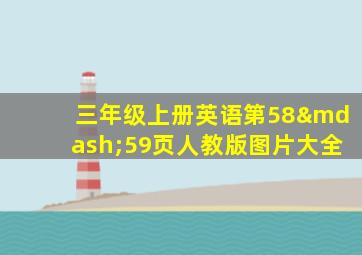 三年级上册英语第58&mdash;59页人教版图片大全